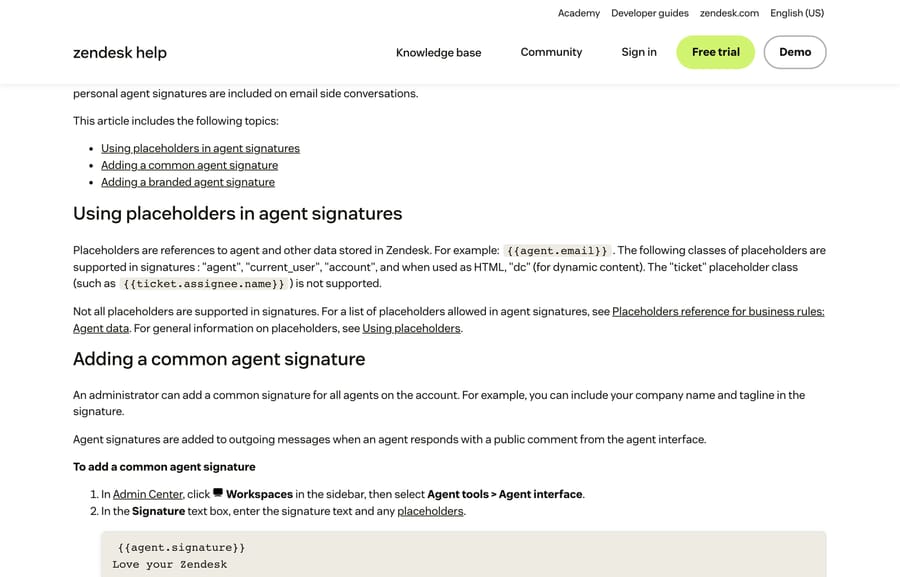 Academy Developer guides zendesk.com English (US)

zendesk help

Knowledge base Community Sign in Free trial Demo

personal agent signatures are included on email side conversations.

This article includes the following topics:

- Using placeholders in agent signatures
- Adding a common agent signature
- Adding a branded agent signature

Using placeholders in agent signatures

Placeholders are references to agent and other data stored in Zendesk. For example: {{agent.email}} . The following classes of placeholders are supported in signatures : "agent", "current_user", "account", and when used as HTML, "dc" (for dynamic content). The "ticket" placeholder class (such as {{ticket.assignee.name}} ) is not supported.

Not all placeholders are supported in signatures. For a list of placeholders allowed in agent signatures, see Placeholders reference for business rules: Agent data. For general information on placeholders, see Using placeholders.

Adding a common agent signature

An administrator can add a common signature for all agents on the account. For example, you can include your company name and tagline in the signature.

Agent signatures are added to outgoing messages when an agent responds with a public comment from the agent interface.

To add a common agent signature

1. In Admin Center, click Workspaces in the sidebar, then select Agent tools > Agent interface.
2. In the Signature text box, enter the signature text and any placeholders.

{{agent.signature}}
Love your Zendesk